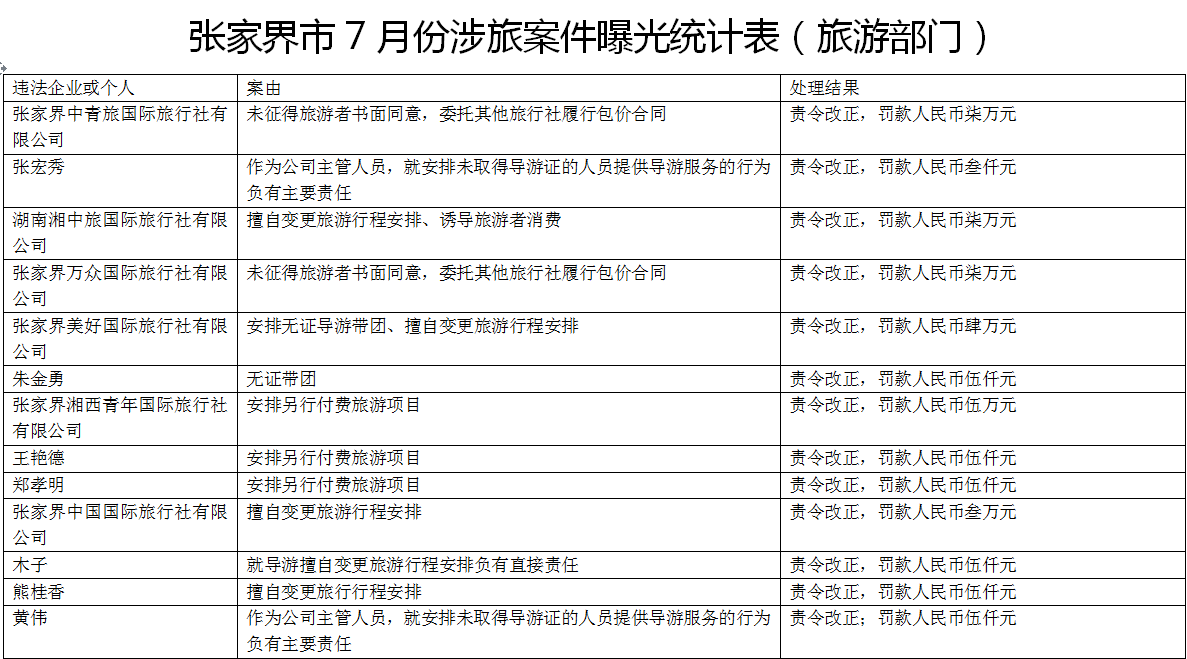 张家界市 7 月份涉旅案件曝光统计表（旅游部门）

| 违法企业或个人 | 案由 | 处理结果 |
|---|---|---|
| 张家界中青旅国际旅行社有限公司 | 未征得旅游者书面同意，委托其他旅行社履行包价合同 | 责令改正，罚款人民币柒万元 |
| 张宏秀 | 作为公司主管人员，就安排未取得导游证的人员提供导游服务的行为负有主要责任 | 责令改正，罚款人民币叁仟元 |
| 湖南湘中旅国际旅行社有限公司 | 擅自变更旅游行程安排、诱导旅游者消费 | 责令改正，罚款人民币柒万元 |
| 张家界万众国际旅行社有限公司 | 未征得旅游者书面同意，委托其他旅行社履行包价合同 | 责令改正，罚款人民币柒万元 |
| 张家界美好国际旅行社有限公司 | 安排无证导游带团、擅自变更旅游行程安排 | 责令改正，罚款人民币肆万元 |
| 朱金勇 | 无证带团 | 责令改正，罚款人民币伍仟元 |
| 张家界湘西青年国际旅行社有限公司 | 安排另行付费旅游项目 | 责令改正，罚款人民币伍万元 |
| 王艳德 | 安排另行付费旅游项目 | 责令改正，罚款人民币伍仟元 |
| 郑孝明 | 安排另行付费旅游项目 | 责令改正，罚款人民币伍仟元 |
| 张家界中国国际旅行社有限公司 | 擅自变更旅游行程安排 | 责令改正，罚款人民币叁万元 |
| 木子 | 就导游擅自变更旅游行程安排负有直接责任 | 责令改正，罚款人民币伍仟元 |
| 熊桂香 | 擅自变更旅行行程安排 | 责令改正，罚款人民币伍仟元 |
| 黄伟 | 作为公司主管人员，就安排未取得导游证的人员提供导游服务的行为负有主要责任 | 责令改正；罚款人民币伍仟元 |